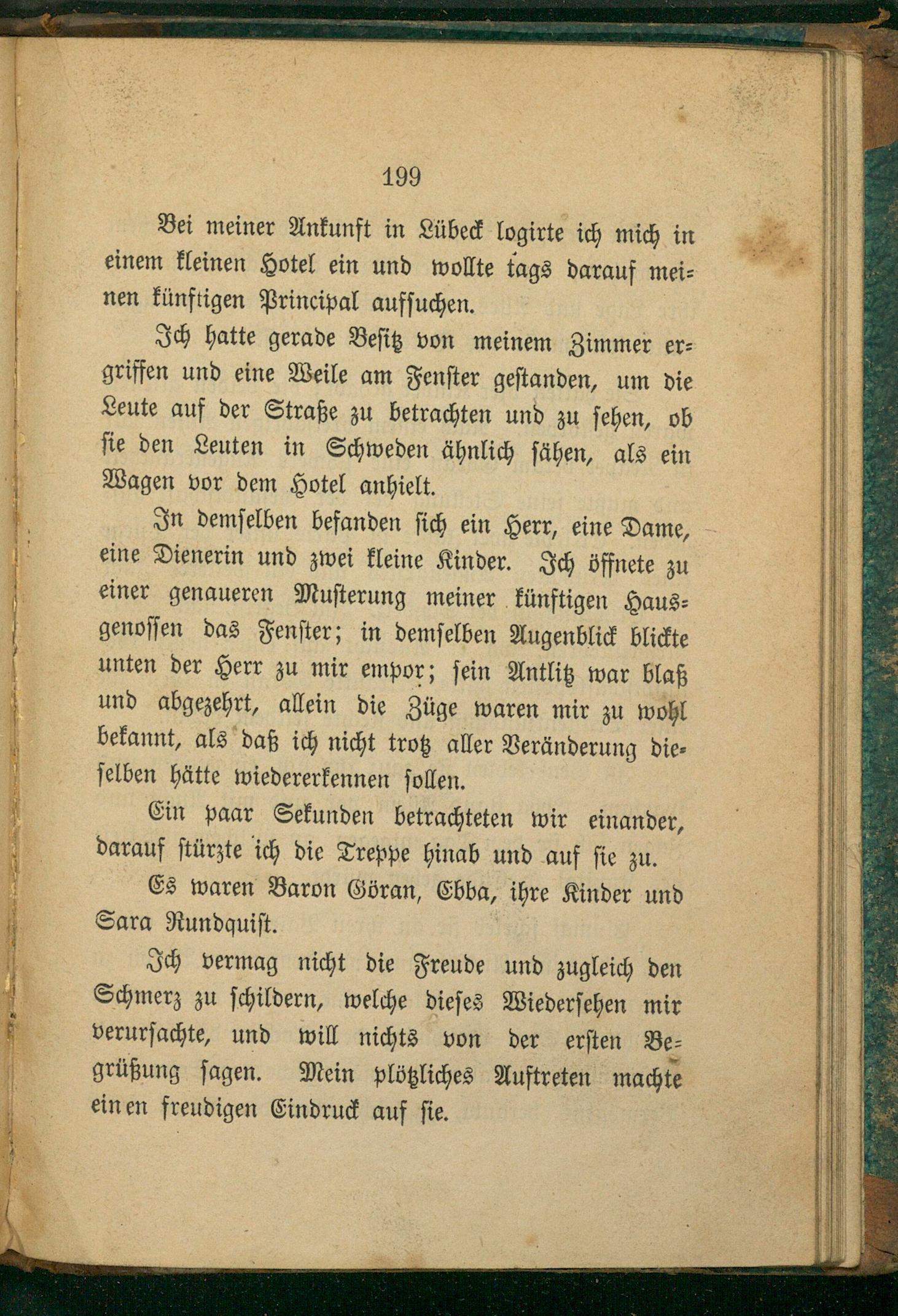 199

Bei meiner Ankunft in Lübeck logirte ich mich in einem kleinen Hotel ein und wollte tags darauf meinen künftigen Principal aufsuchen.

Ich hatte gerade Besitz von meinem Zimmer ergriffen und eine Weile am Fenster gestanden, um die Leute auf der Straße zu betrachten und zu sehen, ob sie den Leuten in Schweden ähnlich sähen, als ein Wagen vor dem Hotel anhielt.

In demselben befanden sich ein Herr, eine Dame, eine Dienerin und zwei kleine Kinder. Ich öffnete zu einer genaueren Musterung meiner künftigen Hausgenossen das Fenster; in demselben Augenblick blickte unten der Herr zu mir empor; sein Antlitz war blaß und abgezehrt, allein die Züge waren mir zu wohl bekannt, als daß ich nicht trotz aller Veränderung dieselben hätte wiedererkennen sollen.

Ein paar Sekunden betrachteten wir einander, darauf stürzte ich die Treppe hinab und auf sie zu.

Es waren Baron Göran, Ebba, ihre Kinder und Sara Rundquist.

Ich vermag nicht die Freude und zugleich den Schmerz zu schildern, welche dieses Wiedersehen mir verursachte, und will nichts von der ersten Begrüßung sagen. Mein plötzliches Auftreten machte einen freudigen Eindruck auf sie.